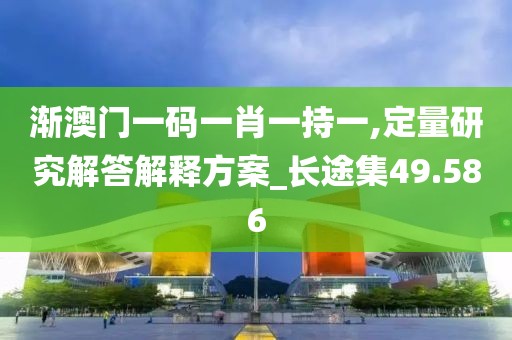 渐澳门一码一肖一持一,定量研究解答解释方案_长途集49.586